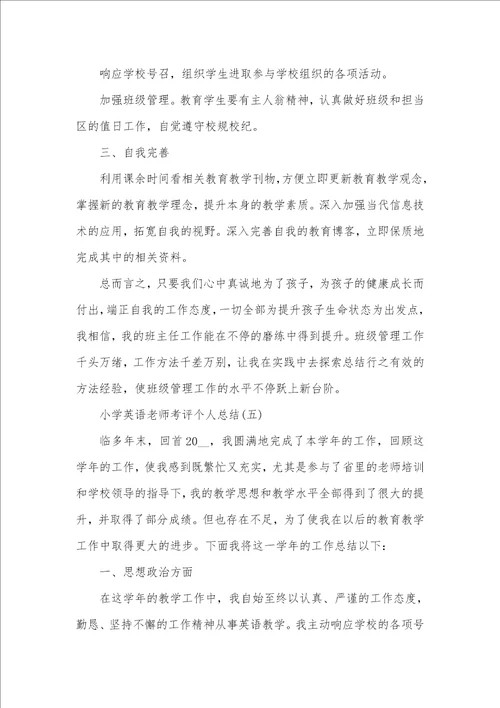 响应学校号召，组织学生进取参与学校组织的各项活动。

加强班级管理。教育学生要有主人翁精神，认真做好班级和担当区的值日工作，自觉遵守校规校纪。

三、自我完善

利用课余时间看相关教育教学刊物，方便立即更新教育教学观念，掌握新的教育教学理念，提升本身的教学素质。深入加强当代信息技术的应用，拓宽自我的视野。深入完善自我的教育博客，立即保质地完成其中的相关资料。

总而言之，只要我们心中真诚地为了孩子，为孩子的健康成长而付出，端正自我的工作态度，一切全部为提升孩子生命状态为出发点，我相信，我的班主任工作能在不停的磨练中得到提升。班级管理工作千头万绪，工作方法千差万别，让我在实践中去探索总结行之有效的方法经验，使班级管理工作的水平不停跃上新台阶。

小学英语老师考评个人总结(五)

临多年末，回首20__，我圆满地完成了本学年的工作，回顾这学年的工作，使我感到既繁忙又充实，尤其是参与了省里的老师培训和学校领导的指导下，我的教学思想和教学水平全部得到了很大的提升，并取得了部分成绩。但也存在不足，为了使我在以后的教育教学工作中取得更大的进步。下面我将这一学年的工作总结以下：

一、思想政治方面

在这学年的教学工作中，我自始至终以认真、严谨的工作态度，勤恳、坚持不懈的工作精神从事英语教学。我主动响应学校的各项号